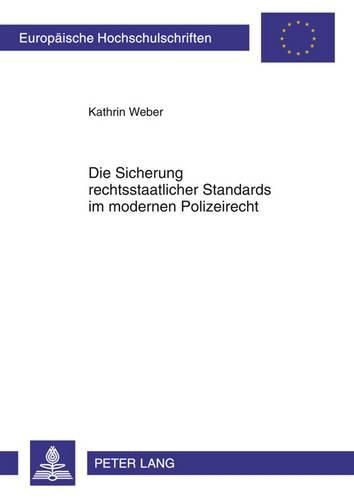 Europäische Hochschulschriften

Kathrin Weber

Die Sicherung rechtsstaatlicher Standards im modernen Polizeirecht

PETER LANG